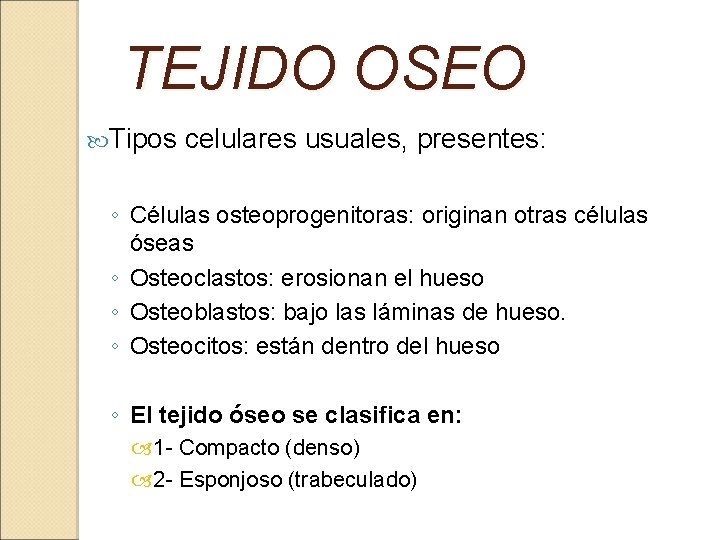 TEJIDO OSEO

Tipos celulares usuales, presentes:

◦ Células osteoprogenitoras: originan otras células óseas
◦ Osteoclastos: erosionan el hueso
◦ Osteoblastos: bajo las láminas de hueso.
◦ Osteocitos: están dentro del hueso

◦ El tejido óseo se clasifica en:
1- Compacto (denso)
2- Esponjoso (trabeculado)